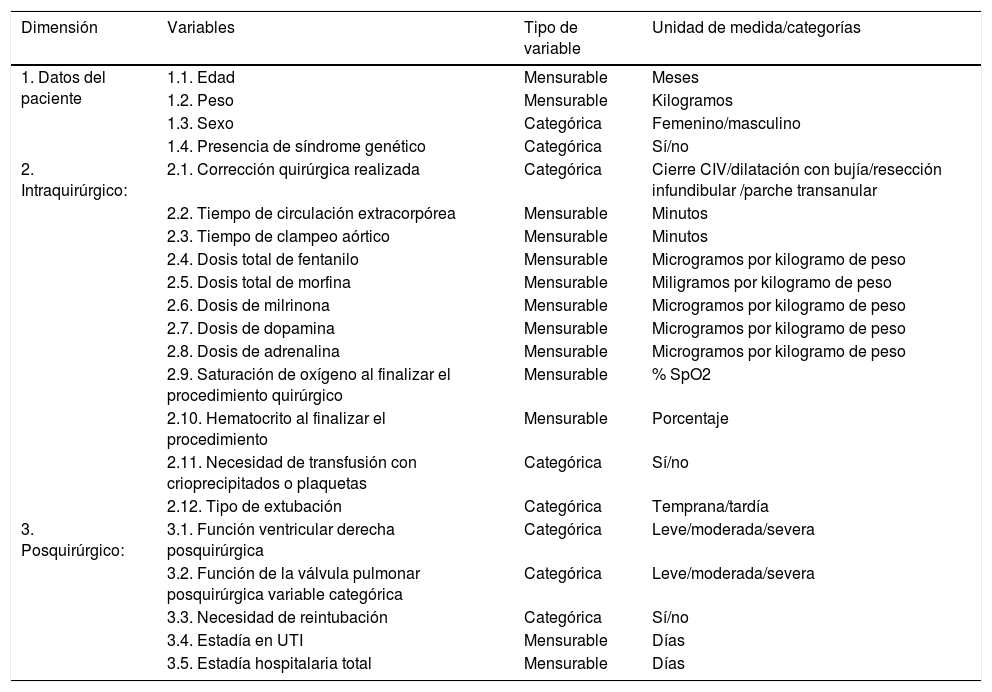 | Dimensión | Variables | Tipo de variable | Unidad de medida/categorías |
|---|---|---|---|
| 1. Datos del paciente | 1.1. Edad | Mensurable | Meses |
| | 1.2. Peso | Mensurable | Kilogramos |
| | 1.3. Sexo | Categórica | Femenino/masculino |
| | 1.4. Presencia de síndrome genético | Categórica | Sí/no |
| 2. Intraquirúrgico: | 2.1. Corrección quirúrgica realizada | Categórica | Cierre CIV/dilatación con bujía/resección infundibular /parche transanular |
| | 2.2. Tiempo de circulación extracorpórea | Mensurable | Minutos |
| | 2.3. Tiempo de clampeo aórtico | Mensurable | Minutos |
| | 2.4. Dosis total de fentanilo | Mensurable | Microgramos por kilogramo de peso |
| | 2.5. Dosis total de morfina | Mensurable | Miligramos por kilogramo de peso |
| | 2.6. Dosis de milrinona | Mensurable | Microgramos por kilogramo de peso |
| | 2.7. Dosis de dopamina | Mensurable | Microgramos por kilogramo de peso |
| | 2.8. Dosis de adrenalina | Mensurable | Microgramos por kilogramo de peso |
| | 2.9. Saturación de oxígeno al finalizar el procedimiento quirúrgico | Mensurable | % SpO2 |
| | 2.10. Hematocrito al finalizar el procedimiento | Mensurable | Porcentaje |
| | 2.11. Necesidad de transfusión con crioprecipitados o plaquetas | Categórica | Sí/no |
| | 2.12. Tipo de extubación | Categórica | Temprana/tardía |
| 3. Posquirúrgico: | 3.1. Función ventricular derecha posquirúrgica | Categórica | Leve/moderada/severa |
| | 3.2. Función de la válvula pulmonar posquirúrgica variable categórica | Categórica | Leve/moderada/severa |
| | 3.3. Necesidad de reintubación | Categórica | Sí/no |
| | 3.4. Estadía en UTI | Mensurable | Días |
| | 3.5. Estadía hospitalaria total | Mensurable | Días |